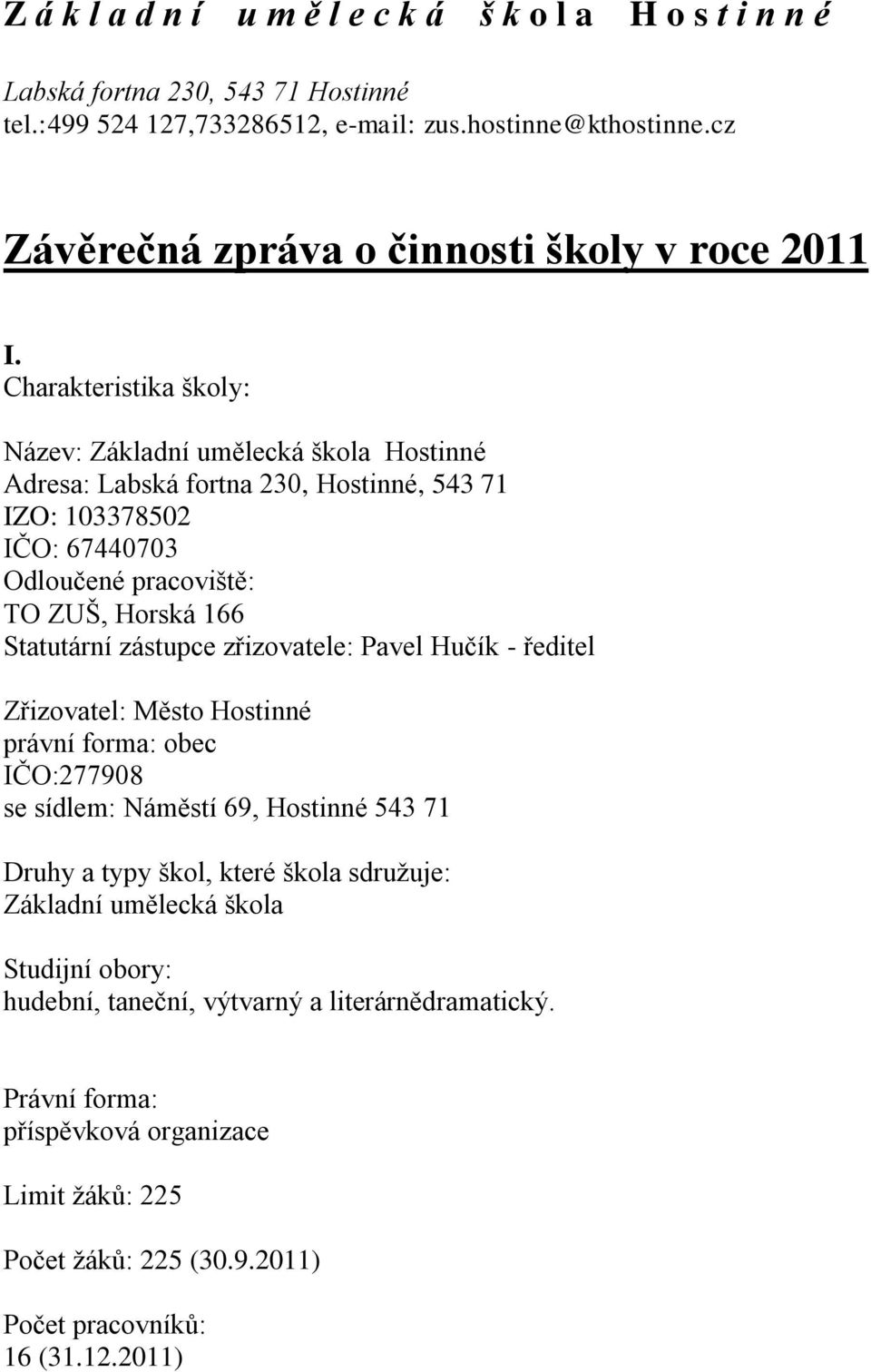 Z á k l a d n í u m ě l e c k á š k o l a H o s t i n n é

Labská fortna 230, 543 71 Hostinné
tel.:499 524 127,733286512, e-mail: zus.hostinne@kthostinne.cz

Závěrečná zpráva o činnosti školy v roce 2011

I.
Charakteristika školy:

Název: Základní umělecká škola Hostinné
Adresa: Labská fortna 230, Hostinné, 543 71
IZO: 103378502
IČO: 67440703
Odloučené pracoviště:
TO ZUŠ, Horská 166
Statutární zástupce zřizovatele: Pavel Hučík - ředitel

Zřizovatel: Město Hostinné
právní forma: obec
IČO:277908
se sídlem: Náměstí 69, Hostinné 543 71

Druhy a typy škol, které škola sdružuje:
Základní umělecká škola

Studijní obory:
hudební, taneční, výtvarný a literárnědramatický.

Právní forma:
příspěvková organizace

Limit žáků: 225

Počet žáků: 225 (30.9.2011)

Počet pracovníků:
16 (31.12.2011)